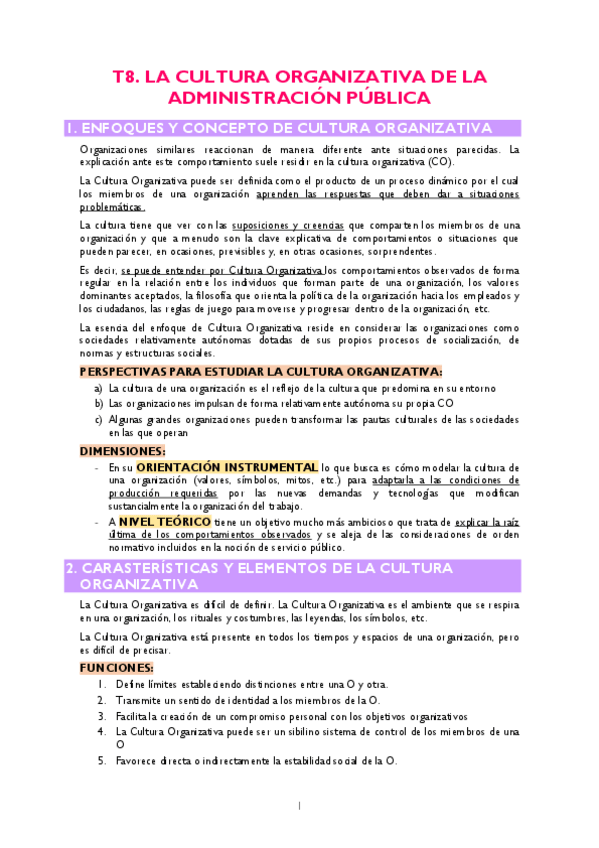 T8. LA CULTURA ORGANIZATIVA DE LA ADMINISTRACIÓN PÚBLICA

1. ENFOQUES Y CONCEPTO DE CULTURA ORGANIZATIVA

Organizaciones similares reaccionan de manera diferente ante situaciones parecidas. La explicación ante este comportamiento suele residir en la cultura organizativa (CO).

La Cultura Organizativa puede ser definida como el producto de un proceso dinámico por el cual los miembros de una organización aprenden las respuestas que deben dar a situaciones problemáticas.

La cultura tiene que ver con las suposiciones y creencias que comparten los miembros de una organización y que a menudo son la clave explicativa de comportamientos o situaciones que pueden parecer, en ocasiones, previsibles y, en otras ocasiones, sorprendentes.

Es decir, se puede entender por Cultura Organizativa los comportamientos observados de forma regular en la relación entre los individuos que forman parte de una organización, los valores dominantes aceptados, la filosofía que orienta la política de la organización hacia los empleados y los ciudadanos, las reglas de juego para moverse y progresar dentro de la organización, etc.

La esencia del enfoque de Cultura Organizativa reside en considerar las organizaciones como sociedades relativamente autónomas dotadas de sus propios procesos de socialización, de normas y estructuras sociales.

PERSPECTIVAS PARA ESTUDIAR LA CULTURA ORGANIZATIVA:

a) La cultura de una organización es el reflejo de la cultura que predomina en su entorno
b) Las organizaciones impulsan de forma relativamente autónoma su propia CO
c) Algunas grandes organizaciones pueden transformar las pautas culturales de las sociedades en las que operan

DIMENSIONES:

- En su ORIENTACIÓN INSTRUMENTAL lo que busca es cómo modelar la cultura de una organización (valores, símbolos, mitos, etc.) para adaptarla a las condiciones de producción requeridas por las nuevas demandas y tecnologías que modifican sustancialmente la organización del trabajo.
- A NIVEL TEÓRICO tiene un objetivo mucho más ambicioso que trata de explicar la raíz última de los comportamientos observados y se aleja de las consideraciones de orden normativo incluidos en la noción de servicio público.

2. CARASTERÍSTICAS Y ELEMENTOS DE LA CULTURA ORGANIZATIVA

La Cultura Organizativa es difícil de definir. La Cultura Organizativa es el ambiente que se respira en una organización, los rituales y costumbres, las leyendas, los símbolos, etc.

La Cultura Organizativa está presente en todos los tiempos y espacios de una organización, pero es difícil de precisar.

FUNCIONES:

1. Define límites estableciendo distinciones entre una O y otra.
2. Transmite un sentido de identidad a los miembros de la O.
3. Facilita la creación de un compromiso personal con los objetivos organizativos
4. La Cultura Organizativa puede ser un sibilino sistema de control de los miembros de una O
5. Favorece directa o indirectamente la estabilidad social de la O.

1